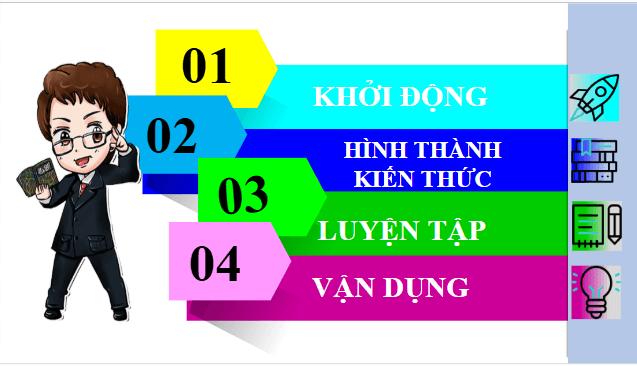 01
KHỞI ĐỘNG
02
HÌNH THÀNH KIẾN THỨC
03
LUYỆN TẬP
04
VẬN DỤNG